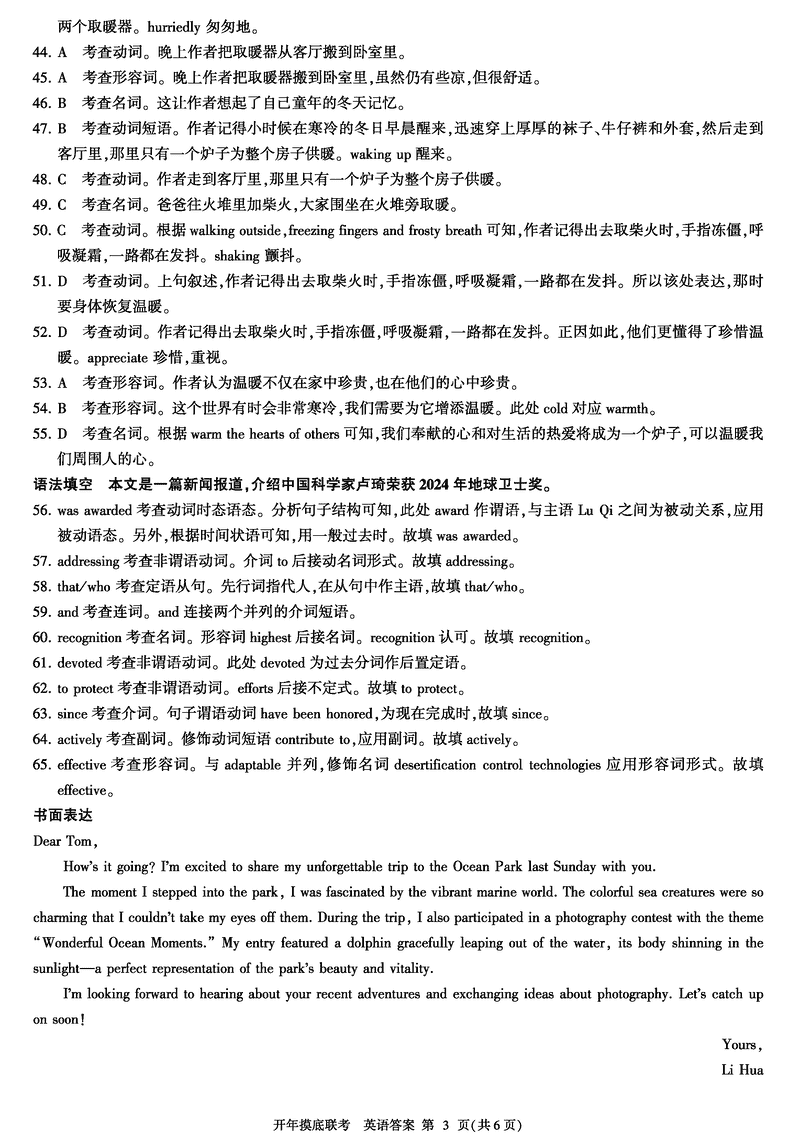 两个取暖器。hurriedly 匆匆地。

44. A 考查动词。晚上作者把取暖器从客厅搬到卧室里。

45. A 考查形容词。晚上作者把取暖器搬到卧室里，虽然仍有些凉，但很舒适。

46. B 考查名词。这让作者想起了自己童年的冬天记忆。

47. B 考查动词短语。作者记得小时候在寒冷的冬日早晨醒来，迅速穿上厚厚的袜子、牛仔裤和外套，然后走到客厅里，那里只有一个炉子为整个房子供暖。waking up 醒来。

48. C 考查动词。作者走到客厅里，那里只有一个炉子为整个房子供暖。

49. C 考查名词。爸爸往火堆里加柴火，大家围坐在火堆旁取暖。

50. C 考查动词。根据 walking outside, freezing fingers and frosty breath 可知，作者记得出去取柴火时，手指冻僵，呼吸凝霜，一路都在发抖。shaking 颤抖。

51. D 考查动词。上句叙述，作者记得出去取柴火时，手指冻僵，呼吸凝霜，一路都在发抖。所以该处表达，那时要身体恢复温暖。

52. D 考查动词。作者记得出去取柴火时，手指冻僵，呼吸凝霜，一路都在发抖。正因如此，他们更懂得了珍惜温暖。appreciate 珍惜，重视。

53. A 考查形容词。作者认为温暖不仅在家中珍贵，也在他们的心中珍贵。

54. B 考查形容词。这个世界有时会非常寒冷，我们需要为它增添温暖。此处 cold 对应 warmth。

55. D 考查名词。根据 warm the hearts of others 可知，我们奉献的心和对生活的热爱将成为一个炉子，可以温暖我们周围人的心。

语法填空 本文是一篇新闻报道，介绍中国科学家卢琦荣获 2024 年地球卫士奖。

56. was awarded 考查动词时态语态。分析句子结构可知，此处 award 作谓语，与主语 Lu Qi 之间为被动关系，应用被动语态。另外，根据时间状语可知，用一般过去时。故填 was awarded。

57. addressing 考查非谓语动词。介词 to 后接动名词形式。故填 addressing。

58. that/who 考查定语从句。先行词指代人，在从句中作主语，故填 that/who。

59. and 考查连词。and 连接两个并列的介词短语。

60. recognition 考查名词。形容词 highest 后接名词。recognition 认可。故填 recognition。

61. devoted 考查非谓语动词。此处 devoted 为过去分词作后置定语。

62. to protect 考查非谓语动词。efforts 后接不定式。故填 to protect。

63. since 考查介词。句子谓语动词 have been honored，为现在完成时，故填 since。

64. actively 考查副词。修饰动词短语 contribute to，应用副词。故填 actively。

65. effective 考查形容词。与 adaptable 并列，修饰名词 desertification control technologies 应用形容词形式。故填 effective。

书面表达

Dear Tom,

How's it going? I'm excited to share my unforgettable trip to the Ocean Park last Sunday with you.

The moment I stepped into the park, I was fascinated by the vibrant marine world. The colorful sea creatures were so charming that I couldn't take my eyes off them. During the trip, I also participated in a photography contest with the theme "Wonderful Ocean Moments." My entry featured a dolphin gracefully leaping out of the water, its body shinning in the sunlight—a perfect representation of the park's beauty and vitality.

I'm looking forward to hearing about your recent adventures and exchanging ideas about photography. Let's catch up on soon!

Yours,
Li Hua

开年摸底联考 英语答案 第 3 页(共 6 页)